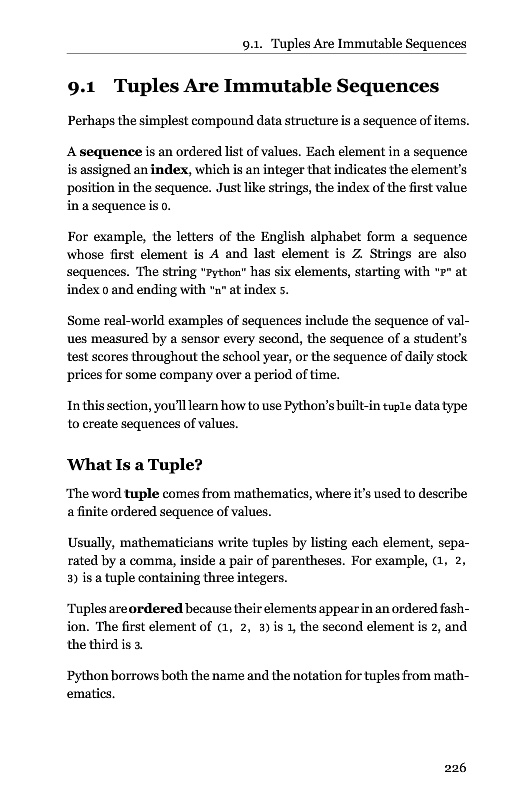 9.1. Tuples Are Immutable Sequences

9.1 Tuples Are Immutable Sequences

Perhaps the simplest compound data structure is a sequence of items.

A sequence is an ordered list of values. Each element in a sequence is assigned an index, which is an integer that indicates the element's position in the sequence. Just like strings, the index of the first value in a sequence is 0.

For example, the letters of the English alphabet form a sequence whose first element is A and last element is Z. Strings are also sequences. The string "Python" has six elements, starting with "P" at index 0 and ending with "n" at index 5.

Some real-world examples of sequences include the sequence of values measured by a sensor every second, the sequence of a student's test scores throughout the school year, or the sequence of daily stock prices for some company over a period of time.

In this section, you'll learn how to use Python's built-in tuple data type to create sequences of values.

What Is a Tuple?

The word tuple comes from mathematics, where it's used to describe a finite ordered sequence of values.

Usually, mathematicians write tuples by listing each element, separated by a comma, inside a pair of parentheses. For example, (1, 2, 3) is a tuple containing three integers.

Tuples are ordered because their elements appear in an ordered fashion. The first element of (1, 2, 3) is 1, the second element is 2, and the third is 3.

Python borrows both the name and the notation for tuples from mathematics.

226